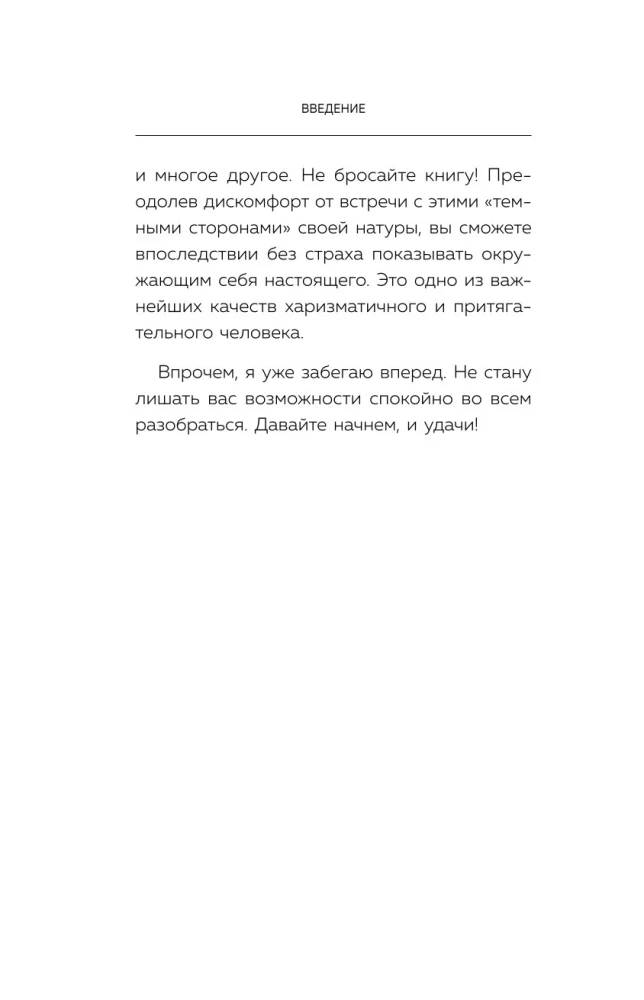 ВВЕДЕНИЕ

и многое другое. Не бросайте книгу! Преодолев дискомфорт от встречи с этими «темными сторонами» своей натуры, вы сможете впоследствии без страха показывать окружающим себя настоящего. Это одно из важнейших качеств харизматичного и притягательного человека.

Впрочем, я уже забегаю вперед. Не стану лишать вас возможности спокойно во всем разобраться. Давайте начнем, и удачи!